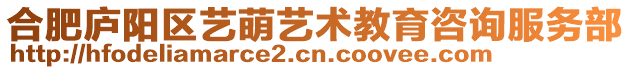 合肥庐阳区艺萌艺术教育咨询服务部
http://hfodeliamarce2.cn.coovee.com